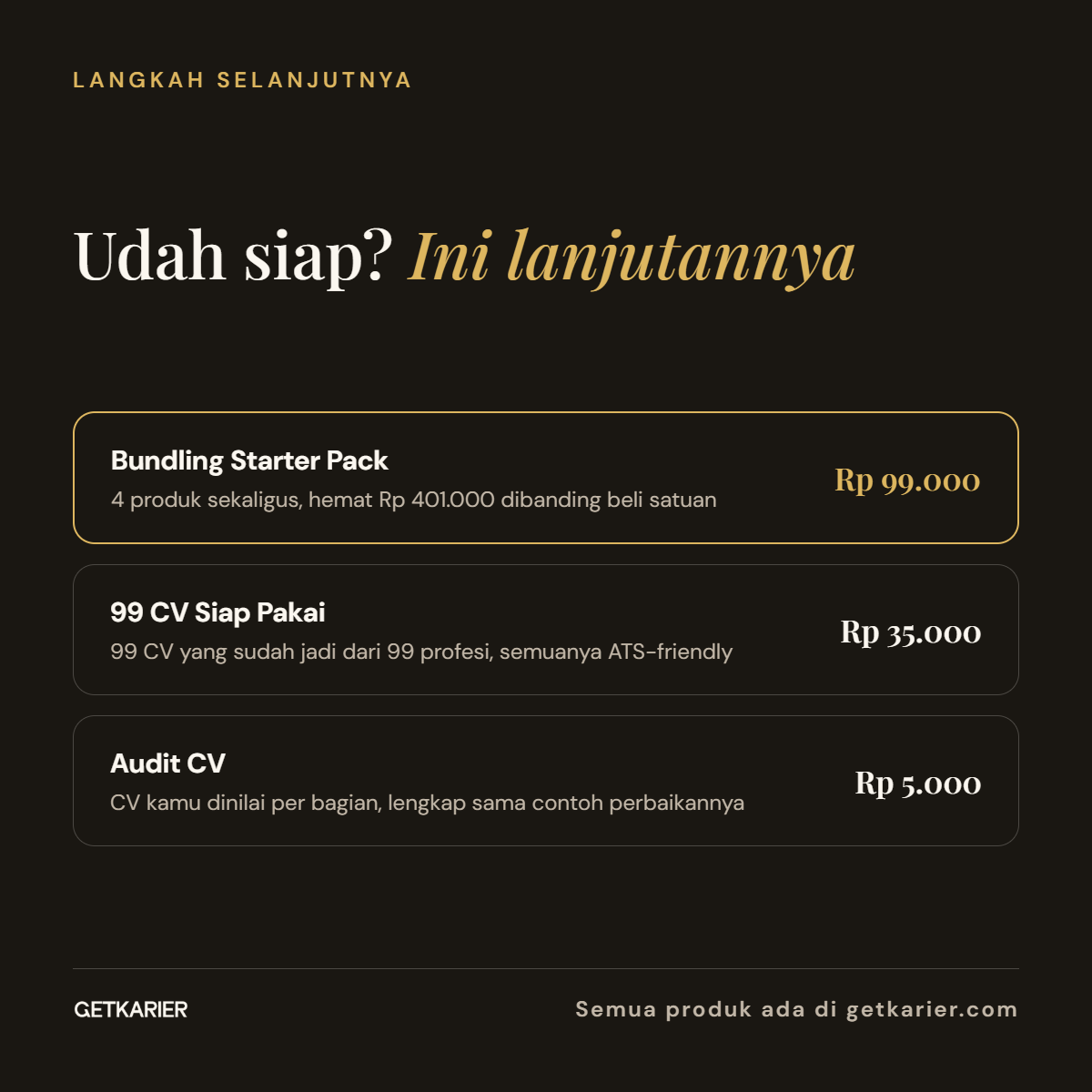 LANGKAH SELANJUTNYA

Udah siap? Ini lanjutannya

Bundling Starter Pack
4 produk sekaligus, hemat Rp 401.000 dibanding beli satuan
Rp 99.000

99 CV Siap Pakai
99 CV yang sudah jadi dari 99 profesi, semuanya ATS-friendly
Rp 35.000

Audit CV
CV kamu dinilai per bagian, lengkap sama contoh perbaikannya
Rp 5.000

GETKARIER

Semua produk ada di getkarier.com